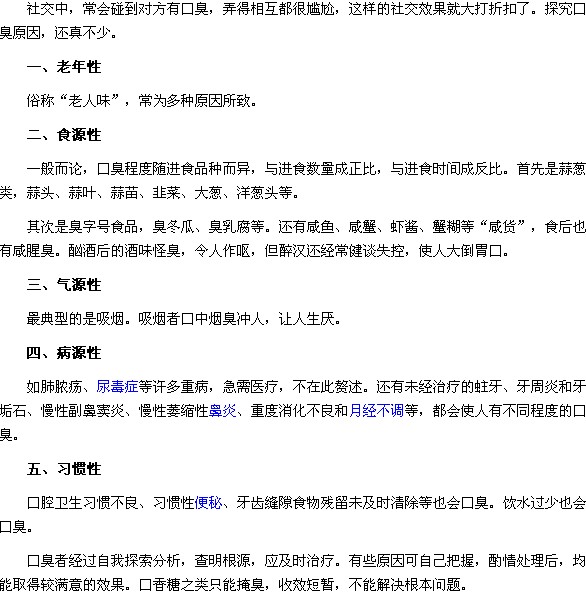 社交中，常会碰到对方有口臭，弄得相互都很尴尬，这样的社交效果就大打折扣了。探究口臭原因，还真不少。

一、老年性

俗称“老人味”，常为多种原因所致。

二、食源性

一般而论，口臭程度随进食品种而异，与进食数量成正比，与进食时间成反比。首先是蒜葱类，蒜头、蒜叶、蒜苗、韭菜、大葱、洋葱头等。

其次是臭字号食品，臭冬瓜、臭乳腐等。还有咸鱼、咸蟹、虾酱、蟹糊等“咸货”，食后也有咸腥臭。酗酒后的酒味怪臭，令人作呕，但醉汉还经常健谈失控，使人大倒胃口。

三、气源性

最典型的是吸烟。吸烟者口中烟臭冲人，让人生厌。

四、病源性

如肺脓疡、尿毒症等许多重病，急需医疗，不在此赘述。还有未经治疗的蛀牙、牙周炎和牙垢石、慢性副鼻窦炎、慢性萎缩性鼻炎、重度消化不良和月经不调等，都会使人有不同程度的口臭。

五、习惯性

口腔卫生习惯不良、习惯性便秘、牙齿缝隙食物残留未及时清除等也会口臭。饮水过少也会口臭。

口臭者经过自我探索分析，查明根源，应及时治疗。有些原因可自己把握，酌情处理后，均能取得较满意的效果。口香糖之类只能掩臭，收效短暂，不能解决根本问题。